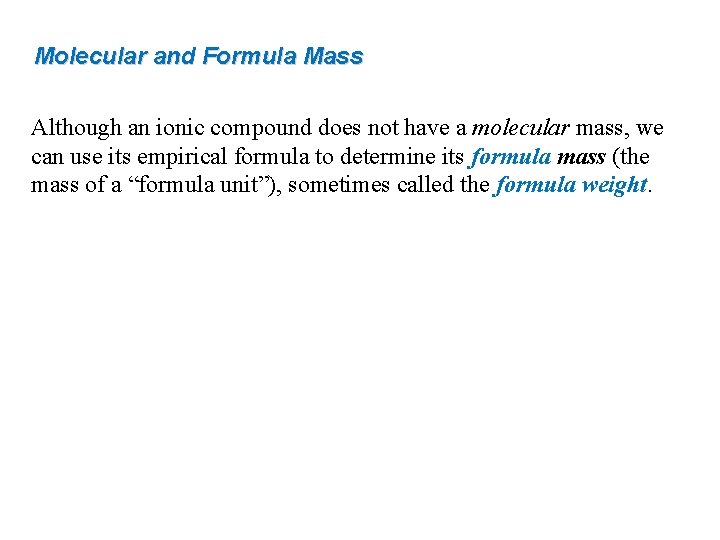 Molecular and Formula Mass

Although an ionic compound does not have a molecular mass, we can use its empirical formula to determine its formula mass (the mass of a “formula unit”), sometimes called the formula weight.